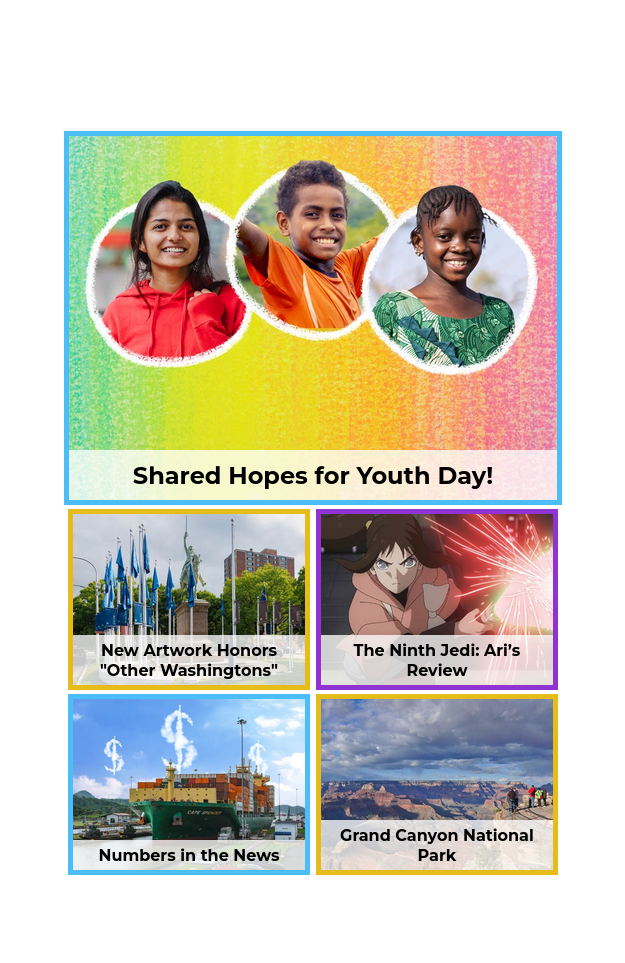 Shared Hopes for Youth Day!

New Artwork Honors "Other Washingtons"

The Ninth Jedi: Ari's Review

Numbers in the News

Grand Canyon National Park